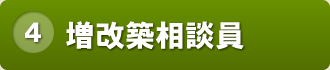 4 増改築相談員